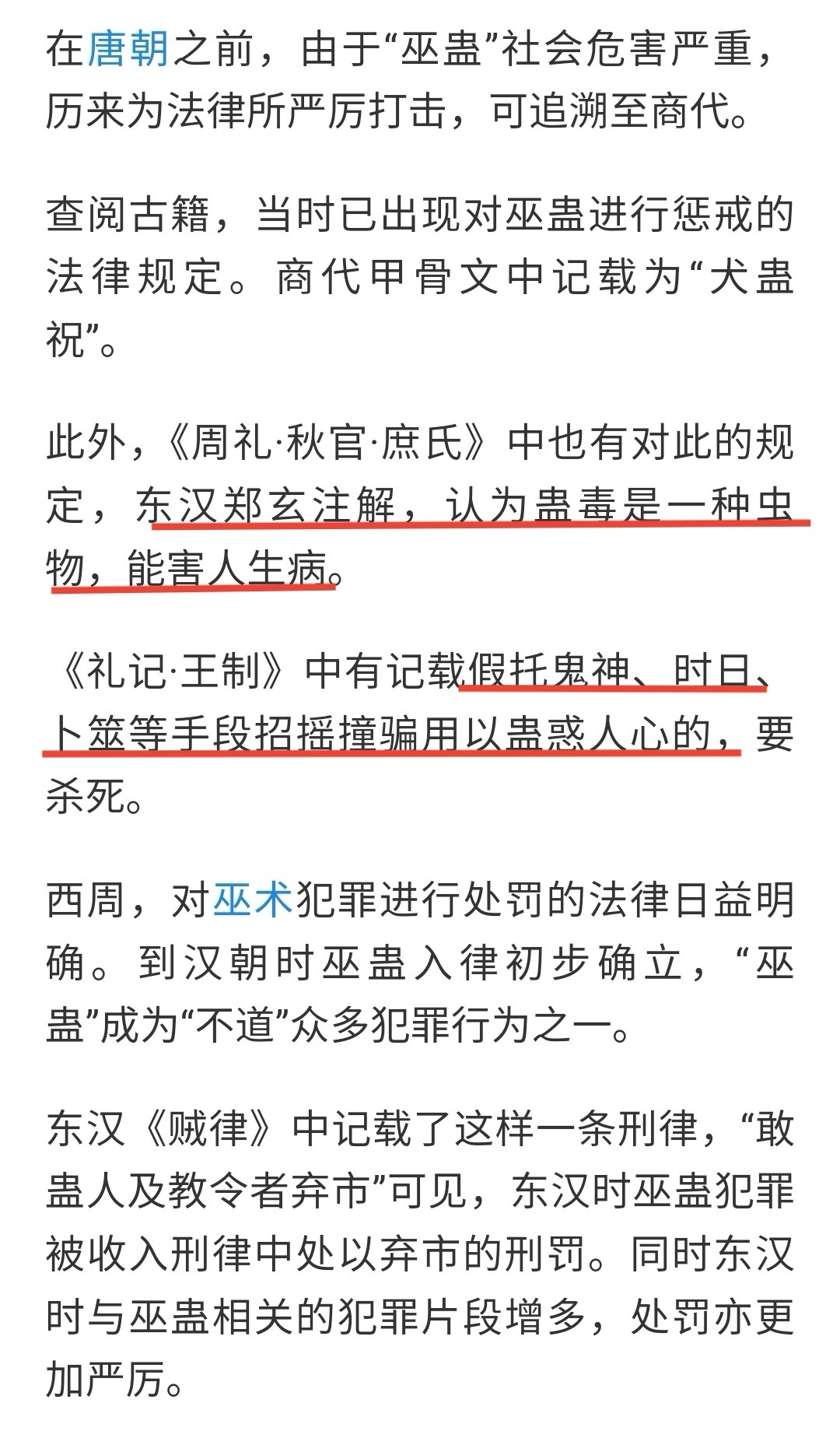 在唐朝之前，由于“巫蛊”社会危害严重，历来为法律所严厉打击，可追溯至商代。

查阅古籍，当时已出现对巫蛊进行惩戒的法律规定。商代甲骨文中记载为“犬蛊祝”。

此外，《周礼·秋官·庶氏》中也有对此的规定，东汉郑玄注解，认为蛊毒是一种虫物，能害人生病。

《礼记·王制》中有记载假托鬼神、时日、卜筮等手段招摇撞骗用以蛊惑人心的，要杀死。

西周，对巫术犯罪进行处罚的法律日益明确。到汉朝时巫蛊入律初步确立，“巫蛊”成为“不道”众多犯罪行为之一。

东汉《贼律》中记载了这样一条刑律，“敢蛊人及教令者弃市”可见，东汉时巫蛊犯罪被收入刑律中处以弃市的刑罚。同时东汉时与巫蛊相关的犯罪片段增多，处罚亦更加严厉。